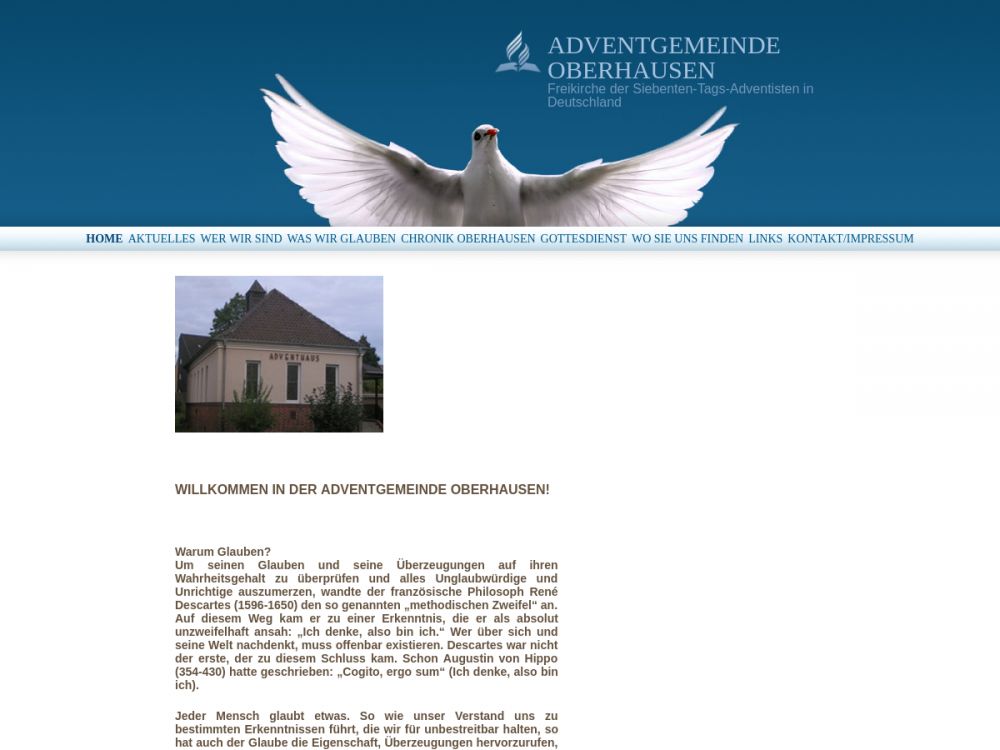 ADVENTGEMEINDE OBERHAUSEN
Freikirche der Siebenten-Tags-Adventisten in Deutschland

HOME AKTUELLES WER WIR SIND WAS WIR GLAUBEN CHRONIK OBERHAUSEN GOTTESDIENST WO SIE UNS FINDEN LINKS KONTAKT/IMPRESSUM

ADVENTHAUS

WILLKOMMEN IN DER ADVENTGEMEINDE OBERHAUSEN!

Warum Glauben?
Um seinen Glauben und seine Überzeugungen auf ihren Wahrheitsgehalt zu überprüfen und alles Unglaubwürdige und Unrichtige auszumerzen, wandte der französische Philosoph René Descartes (1596-1650) den so genannten „methodischen Zweifel“ an. Auf diesem Weg kam er zu einer Erkenntnis, die er als absolut unzweifelhaft ansah: „Ich denke, also bin ich.“ Wer über sich und seine Welt nachdenkt, muss offenbar existieren. Descartes war nicht der erste, der zu diesem Schluss kam. Schon Augustin von Hippo (354-430) hatte geschrieben: „Cogito, ergo sum“ (Ich denke, also bin ich).

Jeder Mensch glaubt etwas. So wie unser Verstand uns zu bestimmten Erkenntnissen führt, die wir für unbestreitbar halten, so hat auch der Glaube die Eigenschaft, Überzeugungen hervorzurufen,